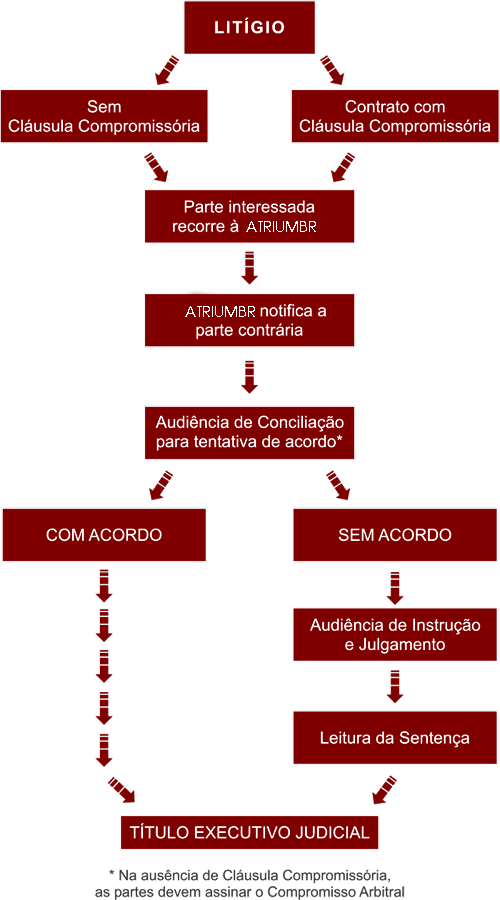 LITÍGIO

Sem Cláusula Compromissória

Contrato com Cláusula Compromissória

Parte interessada recorre à ATRIUMBR

ATRIUMBR notifica a parte contrária

Audiência de Conciliação para tentativa de acordo*

COM ACORDO

SEM ACORDO

Audiência de Instrução e Julgamento

Leitura da Sentença

TÍTULO EXECUTIVO JUDICIAL

* Na ausência de Cláusula Compromissória, as partes devem assinar o Compromisso Arbitral